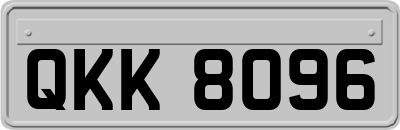 QKK 8096